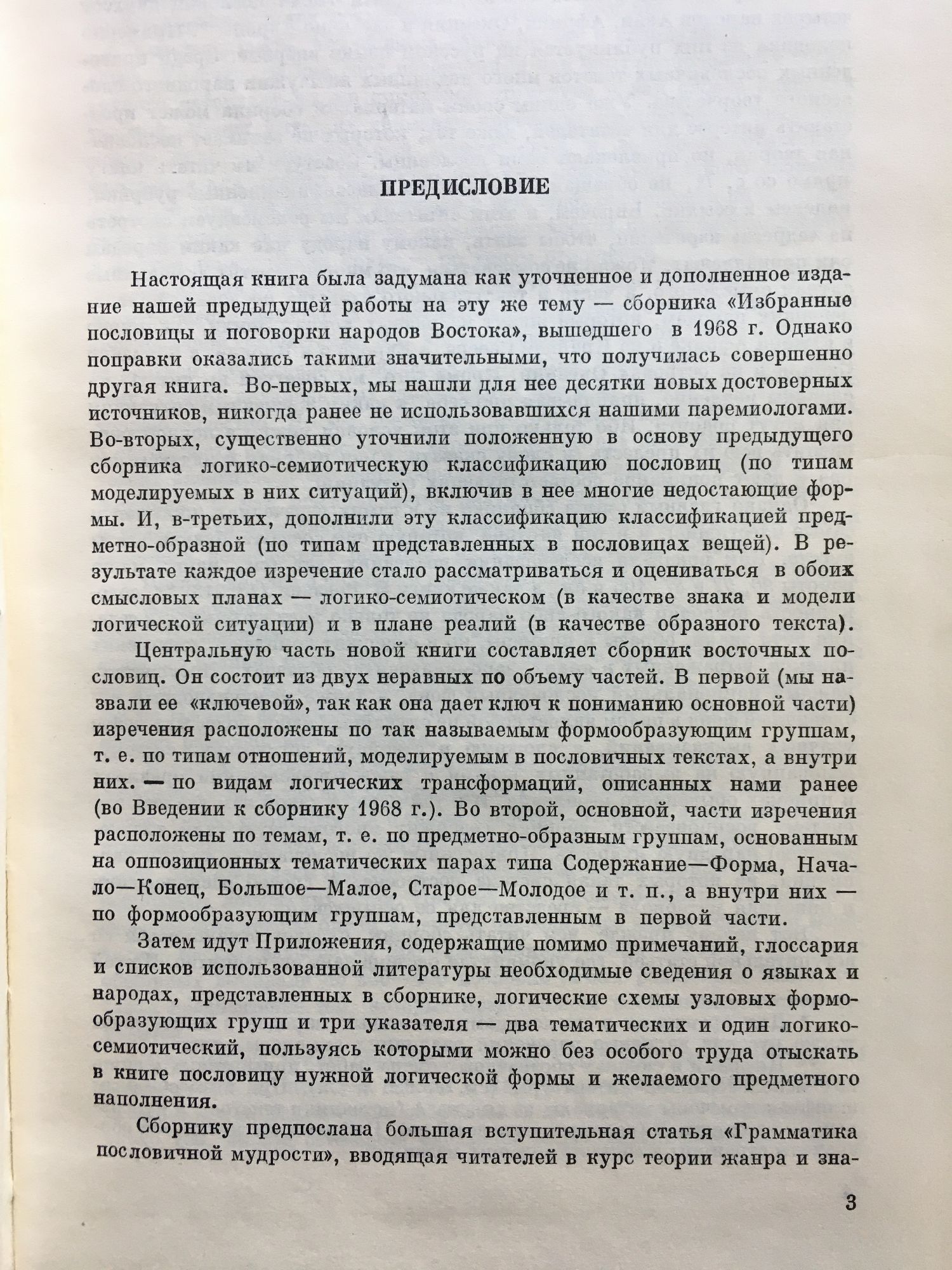 ПРЕДИСЛОВИЕ

Настоящая книга была задумана как уточненное и дополненное издание нашей предыдущей работы на эту же тему — сборника «Избранные пословицы и поговорки народов Востока», вышедшего в 1968 г. Однако поправки оказались такими значительными, что получилась совершенно другая книга. Во-первых, мы нашли для нее десятки новых достоверных источников, никогда ранее не использовавшихся нашими паремиологами. Во-вторых, существенно уточнили положенную в основу предыдущего сборника логико-семиотическую классификацию пословиц (по типам моделируемых в них ситуаций), включив в нее многие недостающие формы. И, в-третьих, дополнили эту классификацию классификацией предметно-образной (по типам представленных в пословицах вещей). В результате каждое изречение стало рассматриваться и оцениваться в обоих смысловых планах — логико-семиотическом (в качестве знака и модели логической ситуации) и в плане реалий (в качестве образного текста).

Центральную часть новой книги составляет сборник восточных пословиц. Он состоит из двух неравных по объему частей. В первой (мы назвали ее «ключевой», так как она дает ключ к пониманию основной части) изречения расположены по так называемым формообразующим группам, т. е. по типам отношений, моделируемым в пословичных текстах, а внутри них. — по видам логических трансформаций, описанных нами ранее (во Введении к сборнику 1968 г.). Во второй, основной, части изречения расположены по темам, т. е. по предметно-образным группам, основанным на оппозиционных тематических парах типа Содержание—Форма, Начало—Конец, Большое—Малое, Старое—Молодое и т. п., а внутри них — по формообразующим группам, представленным в первой части.

Затем идут Приложения, содержащие помимо примечаний, глоссария и списков использованной литературы необходимые сведения о языках и народах, представленных в сборнике, логические схемы узловых формообразующих групп и три указателя — два тематических и один логико-семиотический, пользуясь которыми можно без особого труда отыскать в книге пословицу нужной логической формы и желаемого предметного наполнения.

Сборнику предпослана большая вступительная статья «Грамматика пословичной мудрости», вводящая читателей в курс теории жанра и зна-

3